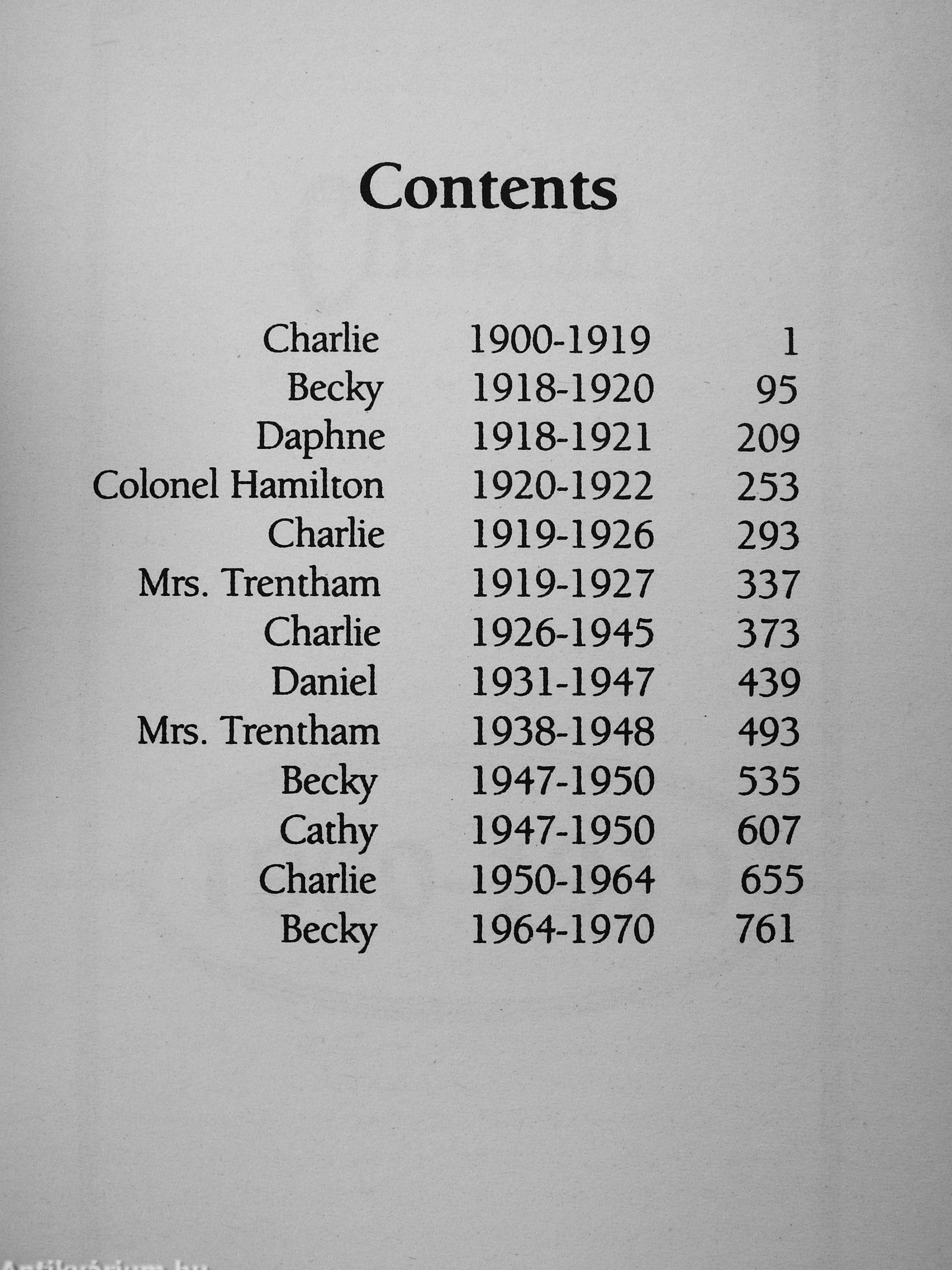 Contents

| | | |
|---|---|---|
| Charlie | 1900-1919 | 1 |
| Becky | 1918-1920 | 95 |
| Daphne | 1918-1921 | 209 |
| Colonel Hamilton | 1920-1922 | 253 |
| Charlie | 1919-1926 | 293 |
| Mrs. Trentham | 1919-1927 | 337 |
| Charlie | 1926-1945 | 373 |
| Daniel | 1931-1947 | 439 |
| Mrs. Trentham | 1938-1948 | 493 |
| Becky | 1947-1950 | 535 |
| Cathy | 1947-1950 | 607 |
| Charlie | 1950-1964 | 655 |
| Becky | 1964-1970 | 761 |

Antikvárium.hu